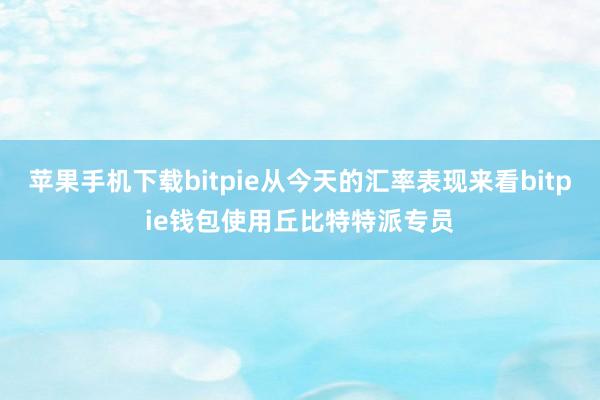 苹果手机下载bitpie从今天的汇率表现来看bitpie钱包使用丘比特特派专员